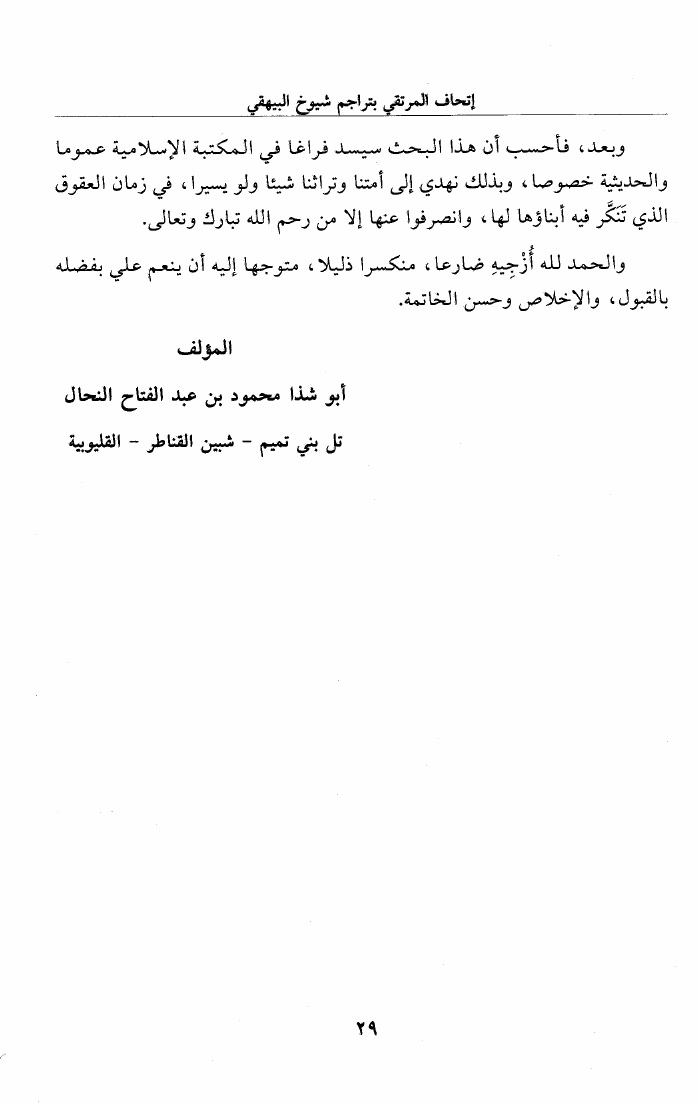 إتحاف المرتقي بتراجم شيوخ البيهقي

وبعد، فأحسب أن هذا البحث سيسد فراغا في المكتبة الإسلامية عموما والحديثية خصوصا، وبذلك نهدي إلى أمتنا وتراثنا شيئا ولو يسيرا، في زمان العقوق الذي تَنَكَّر فيه أبناؤها لها، وانصرفوا عنها إلا من رحم الله تبارك وتعالى.

والحمد لله أُزْجِيهِ ضارعا، منكسرا ذليلا، متوجها إليه أن ينعم علي بفضله بالقبول، والإخلاص وحسن الخاتمة.

المؤلف

أبو شذا محمود بن عبد الفتاح النحال

تل بني تميم - شبين القناطر - القليوبية

٢٩